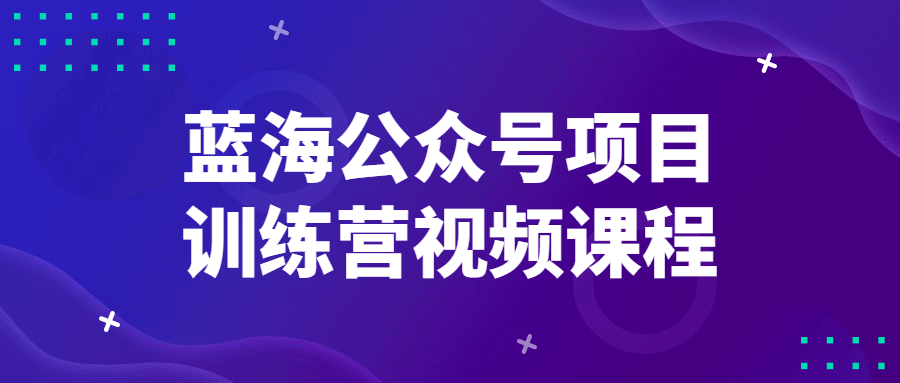 蓝海公众号项目
训练营视频课程